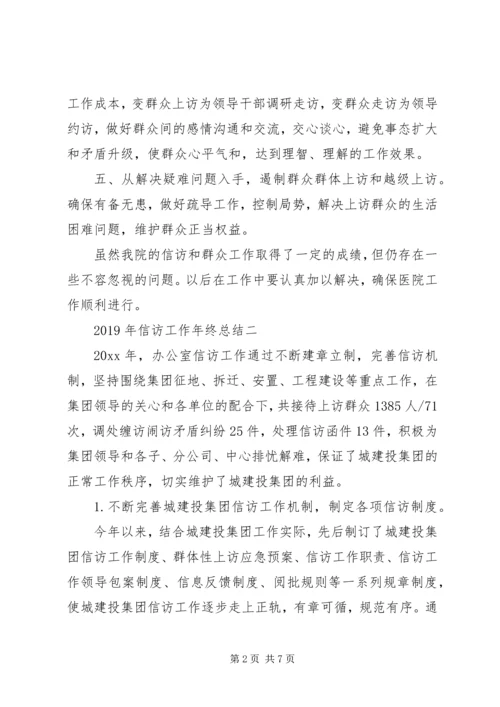 工作成本，变群众上访为领导干部调研走访，变群众走访为领导约访，做好群众间的感情沟通和交流，交心谈心，避免事态扩大和矛盾升级，使群众心平气和，达到理智、理解的工作效果。

五、从解决疑难问题入手，遏制群众群体上访和越级上访。确保有备无患，做好疏导工作，控制局势，解决上访群众的生活困难问题，维护群众正当权益。

虽然我院的信访和群众工作取得了一定的成绩，但仍存在一些不容忽视的问题。以后在工作中要认真加以解决，确保医院工作顺利进行。

2019年信访工作年终总结二

20xx年，办公室信访工作通过不断建章立制，完善信访机制，坚持围绕集团征地、拆迁、安置、工程建设等重点工作，在集团领导的关心和各单位的配合下，共接待上访群众1385人/71次，调处缠访闹访矛盾纠纷25件，处理信访函件13件，积极为集团领导和各子、分公司、中心排忧解难，保证了城建投集团的正常工作秩序，切实维护了城建投集团的利益。

1.不断完善城建投集团信访工作机制，制定各项信访制度。

今年以来，结合城建投集团工作实际，先后制订了城建投集团信访工作制度、群体性上访应急预案、信访工作职责、信访工作领导包案制度、信息反馈制度、阅批规则等一系列规章制度，使城建投集团信访工作逐步走上正轨，有章可循，规范有序。通

第2页 共7页